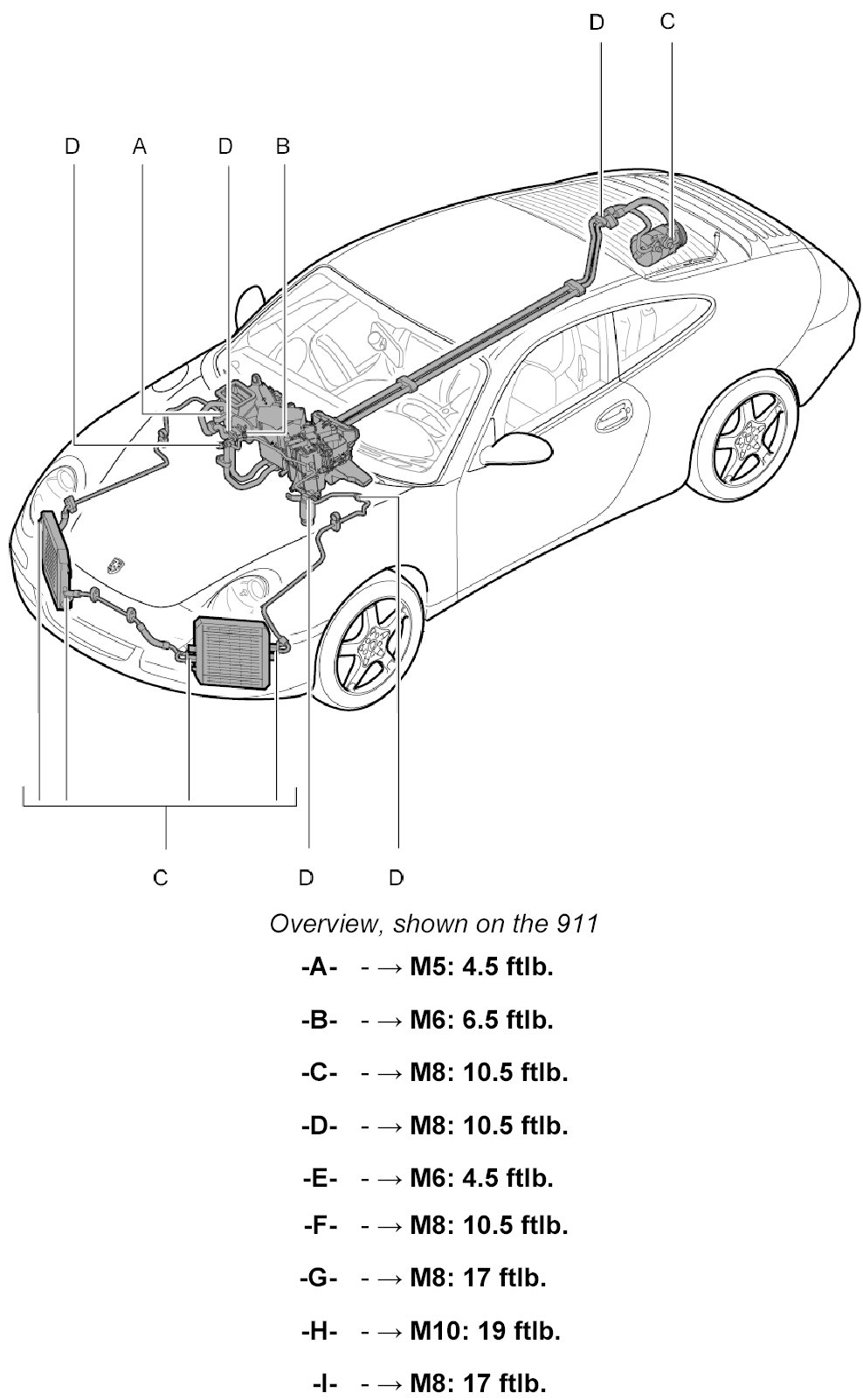 D C

D A D B

C D D

Overview, shown on the 911

-A- - → M5: 4.5 ftlb.

-B- - → M6: 6.5 ftlb.

-C- - → M8: 10.5 ftlb.

-D- - → M8: 10.5 ftlb.

-E- - → M6: 4.5 ftlb.

-F- - → M8: 10.5 ftlb.

-G- - → M8: 17 ftlb.

-H- - → M10: 19 ftlb.

-I- - → M8: 17 ftlb.